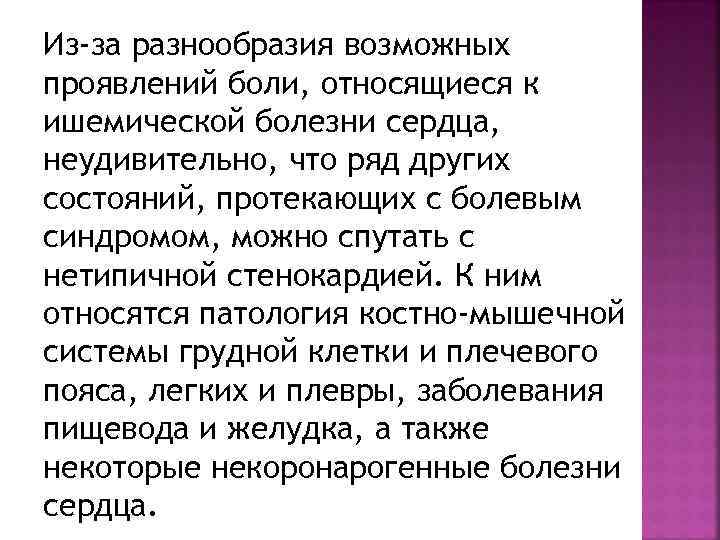 Из-за разнообразия возможных проявлений боли, относящиеся к ишемической болезни сердца, неудивительно, что ряд других состояний, протекающих с болевым синдромом, можно спутать с нетипичной стенокардией. К ним относятся патология костно-мышечной системы грудной клетки и плечевого пояса, легких и плевры, заболевания пищевода и желудка, а также некоторые некоронарогенные болезни сердца.